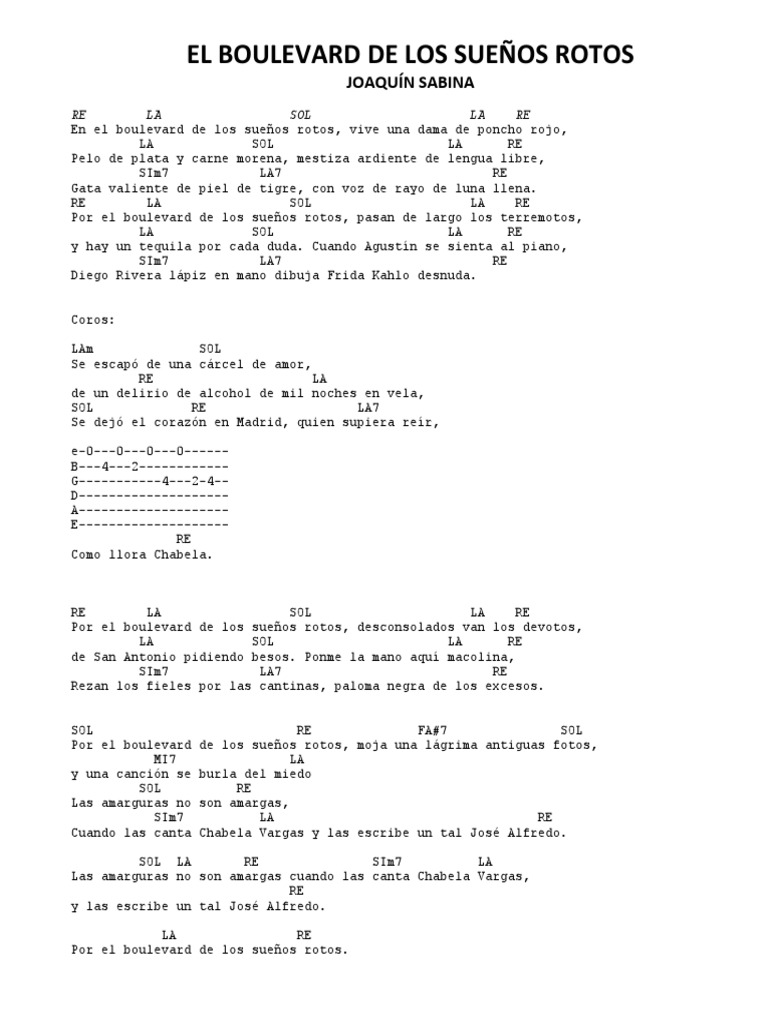 EL BOULEVARD DE LOS SUEÑOS ROTOS
JOAQUÍN SABINA

RE LA SOL LA RE
En el boulevard de los sueños rotos, vive una dama de poncho rojo,
LA SOL LA RE
Pelo de plata y carne morena, mestiza ardiente de lengua libre,
SIm7 LA7 RE
Gata valiente de piel de tigre, con voz de rayo de luna llena.
RE LA SOL LA RE
Por el boulevard de los sueños rotos, pasan de largo los terremotos,
LA SOL LA RE
y hay un tequila por cada duda. Cuando Agustín se sienta al piano,
SIm7 LA7 RE
Diego Rivera lápiz en mano dibuja Frida Kahlo desnuda.

Coros:

LAm SOL
Se escapó de una cárcel de amor,
RE LA
de un delirio de alcohol de mil noches en vela,
SOL RE LA7
Se dejó el corazón en Madrid, quien supiera reír,

e-0---0---0---0------
B---4---2------------
G-----------4---2-4--
D--------------------
A--------------------
E--------------------
RE
Como llora Chabela.

RE LA SOL LA RE
Por el boulevard de los sueños rotos, desconsolados van los devotos,
LA SOL LA RE
de San Antonio pidiendo besos. Ponme la mano aquí macolina,
SIm7 LA7 RE
Rezan los fieles por las cantinas, paloma negra de los excesos.

SOL RE FA#7 SOL
Por el boulevard de los sueños rotos, moja una lágrima antiguas fotos,
MI7 LA
y una canción se burla del miedo
SOL RE
Las amarguras no son amargas,
SIm7 LA RE
Cuando las canta Chabela Vargas y las escribe un tal José Alfredo.

SOL LA RE SIm7 LA
Las amarguras no son amargas cuando las canta Chabela Vargas,
RE
y las escribe un tal José Alfredo.

LA RE
Por el boulevard de los sueños rotos.